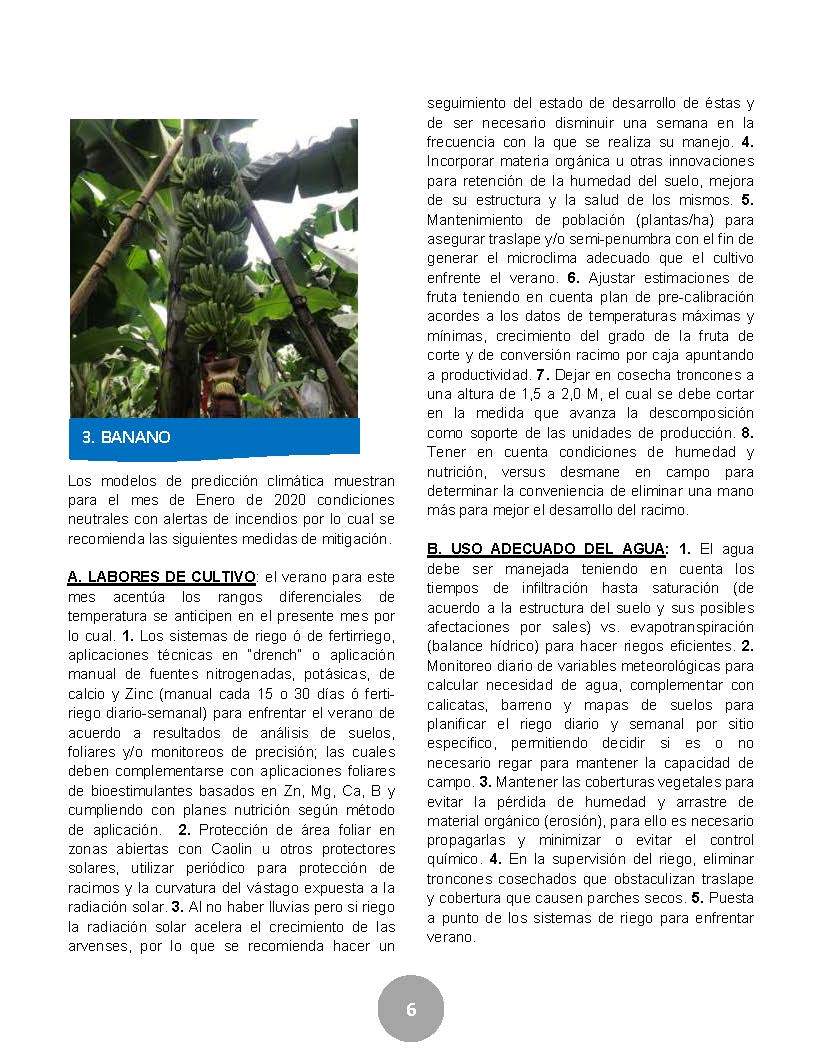 3. BANANO

Los modelos de predicción climática muestran para el mes de Enero de 2020 condiciones neutrales con alertas de incendios por lo cual se recomienda las siguientes medidas de mitigación.

A. LABORES DE CULTIVO: el verano para este mes acentúa los rangos diferenciales de temperatura se anticipen en el presente mes por lo cual. 1. Los sistemas de riego ó de fertirriego, aplicaciones técnicas en "drench" o aplicación manual de fuentes nitrogenadas, potásicas, de calcio y Zinc (manual cada 15 o 30 días ó ferti-riego diario-semanal) para enfrentar el verano de acuerdo a resultados de análisis de suelos, foliares y/o monitoreos de precisión; las cuales deben complementarse con aplicaciones foliares de bioestimulantes basados en Zn, Mg, Ca, B y cumpliendo con planes nutrición según método de aplicación. 2. Protección de área foliar en zonas abiertas con Caolin u otros protectores solares, utilizar periódico para protección de racimos y la curvatura del vástago expuesta a la radiación solar. 3. Al no haber lluvias pero si riego la radiación solar acelera el crecimiento de las arvenses, por lo que se recomienda hacer un seguimiento del estado de desarrollo de éstas y de ser necesario disminuir una semana en la frecuencia con la que se realiza su manejo. 4. Incorporar materia orgánica u otras innovaciones para retención de la humedad del suelo, mejora de su estructura y la salud de los mismos. 5. Mantenimiento de población (plantas/ha) para asegurar traslape y/o semi-penumbra con el fin de generar el microclima adecuado que el cultivo enfrente el verano. 6. Ajustar estimaciones de fruta teniendo en cuenta plan de pre-calibración acordes a los datos de temperaturas máximas y mínimas, crecimiento del grado de la fruta de corte y de conversión racimo por caja apuntando a productividad. 7. Dejar en cosecha troncones a una altura de 1,5 a 2,0 M, el cual se debe cortar en la medida que avanza la descomposición como soporte de las unidades de producción. 8. Tener en cuenta condiciones de humedad y nutrición, versus desmane en campo para determinar la conveniencia de eliminar una mano más para mejor el desarrollo del racimo.

B. USO ADECUADO DEL AGUA: 1. El agua debe ser manejada teniendo en cuenta los tiempos de infiltración hasta saturación (de acuerdo a la estructura del suelo y sus posibles afectaciones por sales) vs. evapotranspiración (balance hídrico) para hacer riegos eficientes. 2. Monitoreo diario de variables meteorológicas para calcular necesidad de agua, complementar con calicatas, barreno y mapas de suelos para planificar el riego diario y semanal por sitio especifico, permitiendo decidir si es o no necesario regar para mantener la capacidad de campo. 3. Mantener las coberturas vegetales para evitar la pérdida de humedad y arrastre de material orgánico (erosión), para ello es necesario propagarlas y minimizar o evitar el control químico. 4. En la supervisión del riego, eliminar troncones cosechados que obstaculizan traslape y cobertura que causen parches secos. 5. Puesta a punto de los sistemas de riego para enfrentar verano.

6